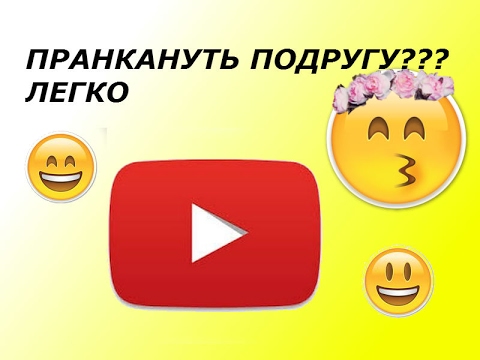 ПРАНКАНУТЬ ПОДРУГУ???
ЛЕГКО